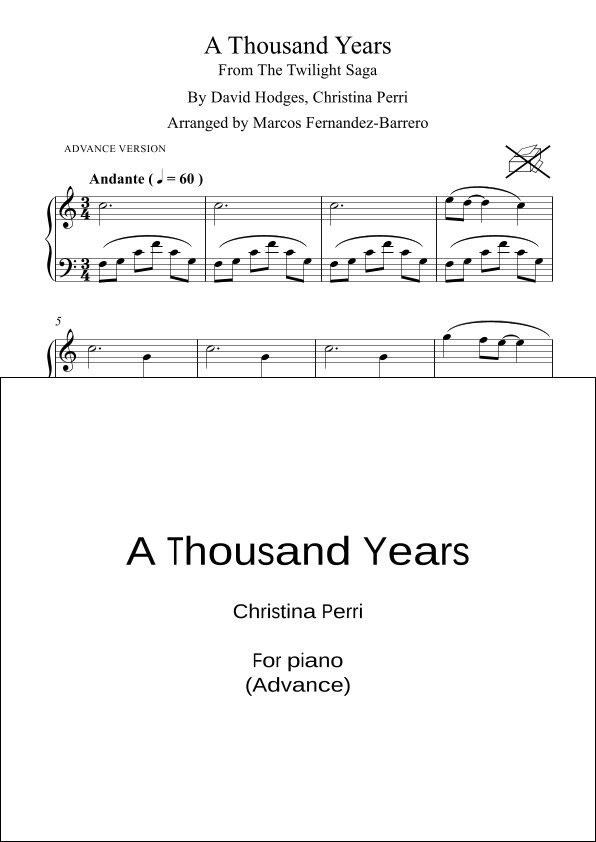 A Thousand Years
From The Twilight Saga
By David Hodges, Christina Perri
Arranged by Marcos Fernandez-Barrero

ADVANCE VERSION

Andante ( ♩ = 60 )

5

A Thousand Years

Christina Perri

For piano
(Advance)